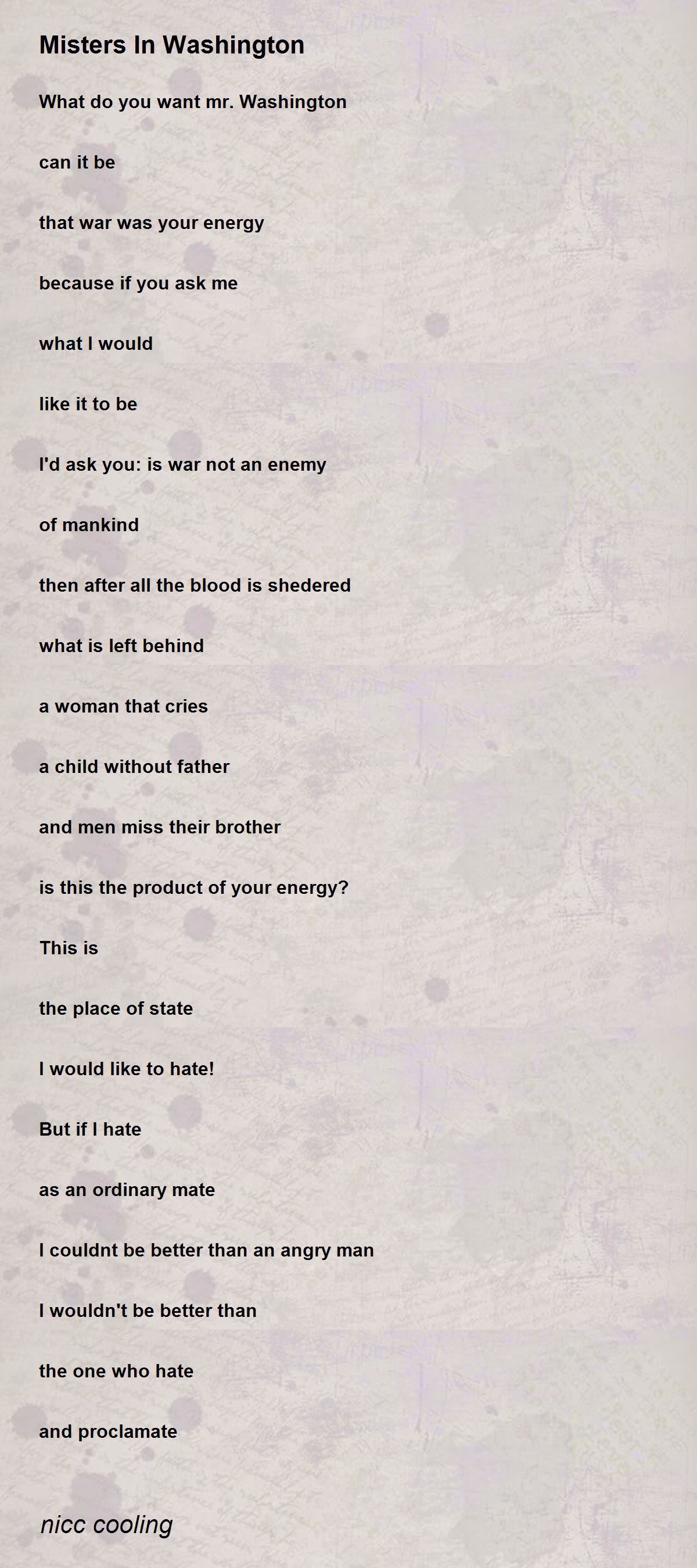 Misters In Washington

What do you want mr. Washington

can it be

that war was your energy

because if you ask me

what I would

like it to be

I'd ask you: is war not an enemy

of mankind

then after all the blood is shedered

what is left behind

a woman that cries

a child without father

and men miss their brother

is this the product of your energy?

This is

the place of state

I would like to hate!

But if I hate

as an ordinary mate

I couldnt be better than an angry man

I wouldn't be better than

the one who hate

and proclamate

nicc cooling